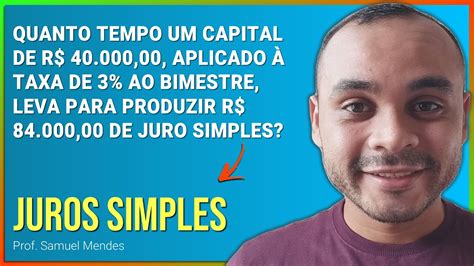 QUANTO TEMPO UM CAPITAL DE R$ 40.000,00, APLICADO À TAXA DE 3% AO BIMESTRE, LEVA PARA PRODUZIR R$ 84.000,00 DE JURO SIMPLES?

JUROS SIMPLES

Prof. Samuel Mendes